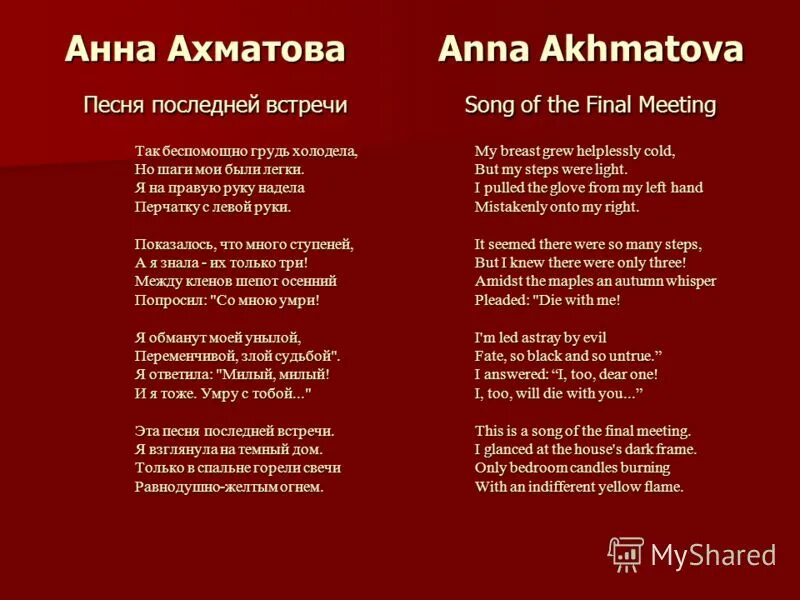 Анна Ахматова

Песня последней встречи

Так беспомощно грудь холодела,
Но шаги мои были легки.
Я на правую руку надела
Перчатку с левой руки.

Показалось, что много ступеней,
А я знала - их только три!
Между кленов шепот осенний
Попросил: "Со мною умри!

Я обманут моей унылой,
Переменчивой, злой судьбой".
Я ответила: "Милый, милый!
И я тоже. Умру с тобой..."

Эта песня последней встречи.
Я взглянула на темный дом.
Только в спальне горели свечи
Равнодушно-желтым огнем.

Anna Akhmatova

Song of the Final Meeting

My breast grew helplessly cold,
But my steps were light.
I pulled the glove from my left hand
Mistakenly onto my right.

It seemed there were so many steps,
But I knew there were only three!
Amidst the maples an autumn whisper
Pleaded: "Die with me!

I'm led astray by evil
Fate, so black and so untrue."
I answered: "I, too, dear one!
I, too, will die with you..."

This is a song of the final meeting.
I glanced at the house's dark frame.
Only bedroom candles burning
With an indifferent yellow flame.

MyShared